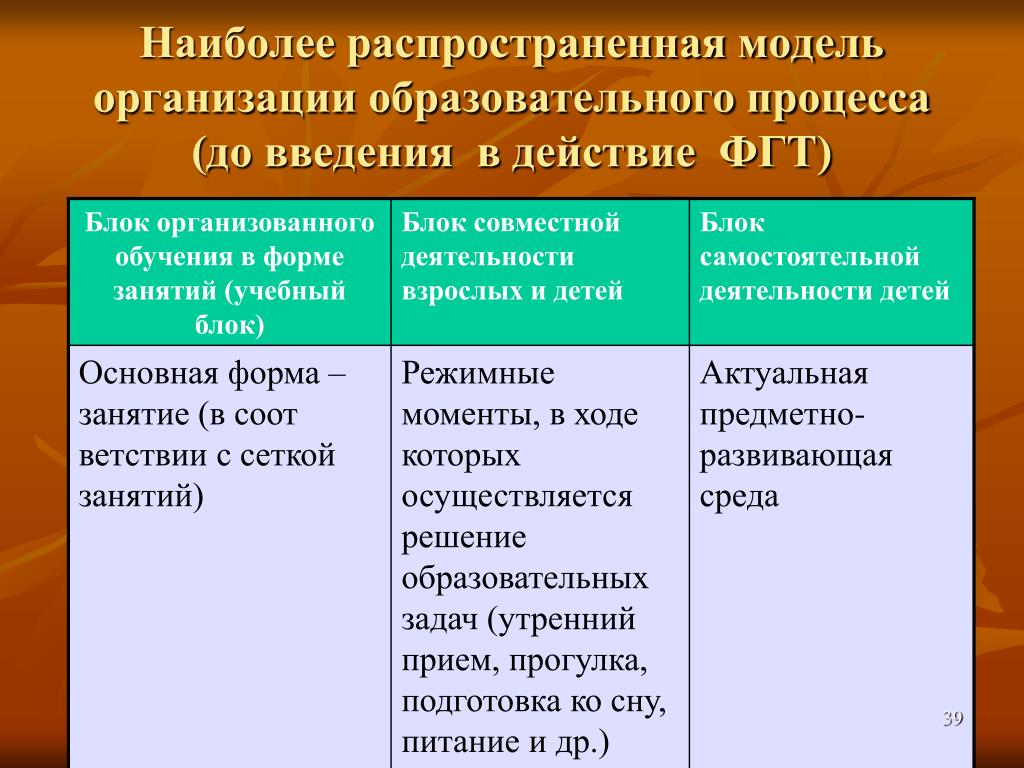 Наиболее распространенная модель организации образовательного процесса (до введения в действие ФГТ)

| Блок организованного обучения в форме занятий (учебный блок) | Блок совместной деятельности взрослых и детей | Блок самостоятельной деятельности детей |
|---|---|---|
| Основная форма – занятие (в соот ветствии с сеткой занятий) | Режимные моменты, в ходе которых осуществляется решение образовательных задач (утренний прием, прогулка, подготовка ко сну, питание и др.) | Актуальная предметно-развивающая среда |

39